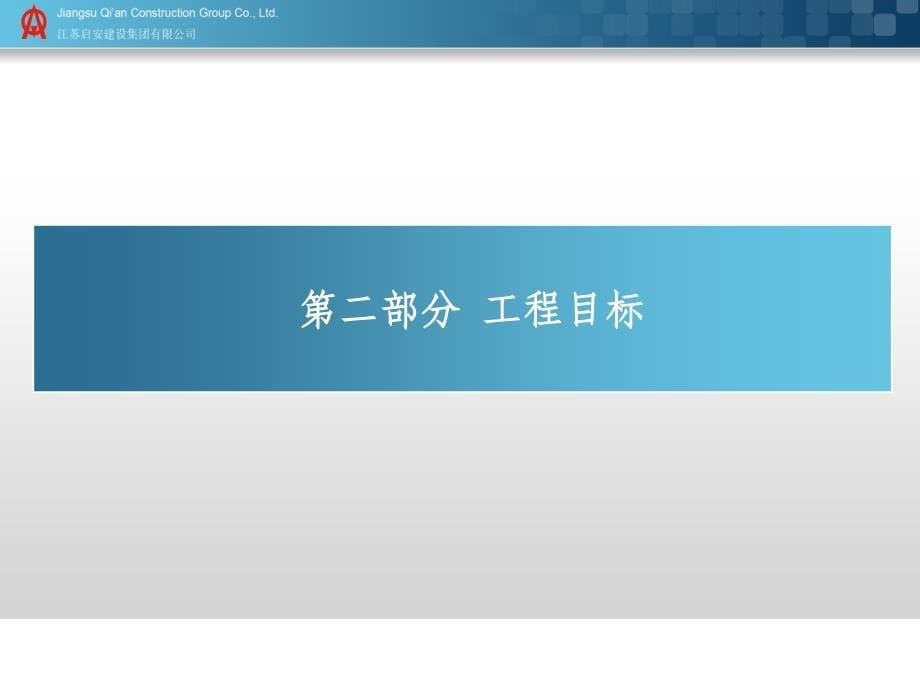 Jiangsu Qi'an Construction Group Co., Ltd.
江苏启安建设集团有限公司

第二部分 工程目标